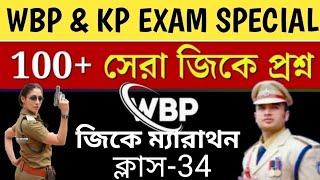 WBP & KP EXAM SPECIAL

100+ সেরা জিকে প্রশ্ন

WBP

জিকে ম্যারাথন

ক্লাস-34